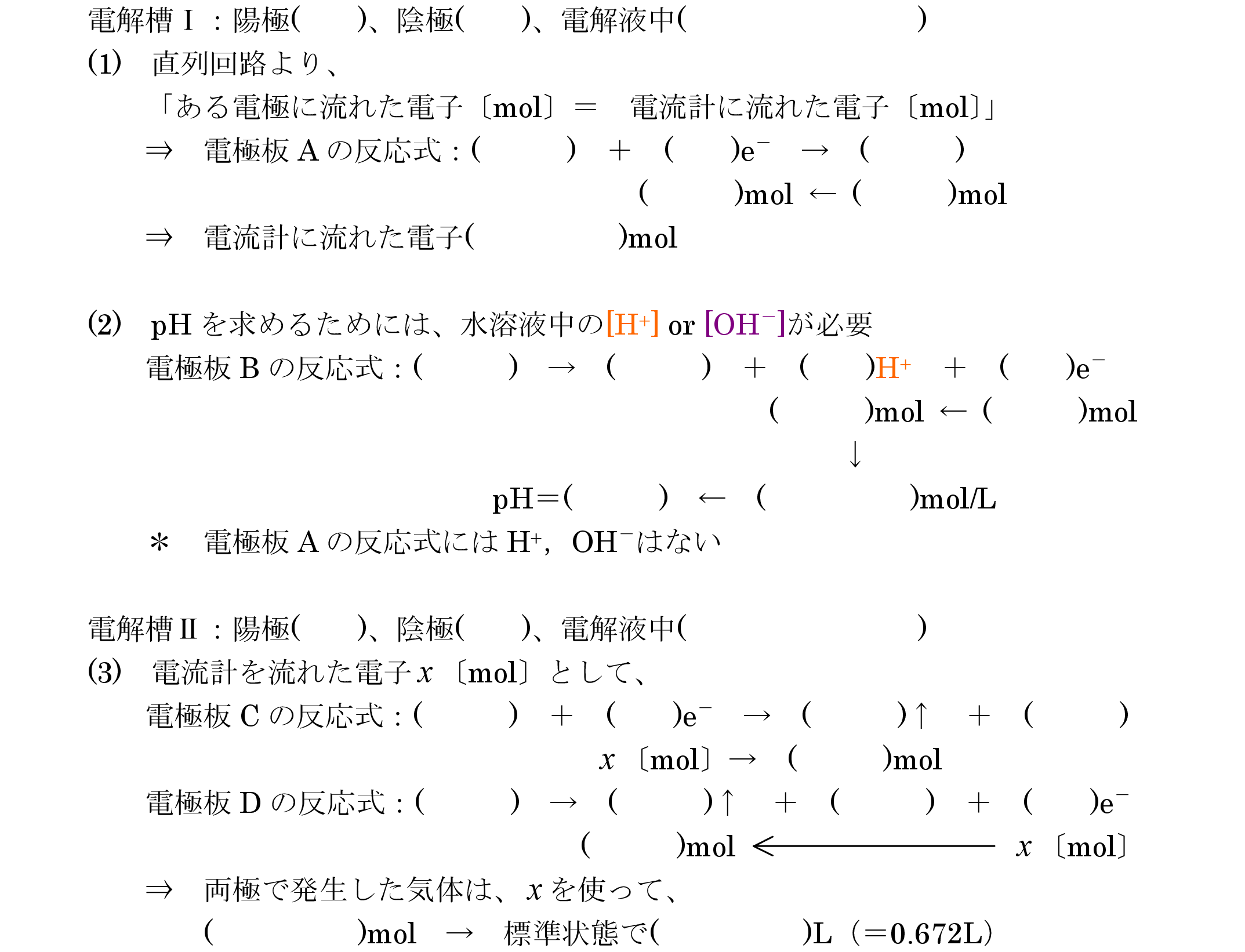 電解槽Ⅰ：陽極(　　)、陰極(　　)、電解液中(　　　　　)

(1) 直列回路より、

「ある電極に流れた電子〔mol〕＝ 電流計に流れた電子〔mol〕」

⇒ 電極板Aの反応式：(　　) ＋ (　　)$e^-$ → (　　)

(　　)mol ← (　　)mol

⇒ 電流計に流れた電子(　　)mol

(2) pHを求めるためには、水溶液中の$[H^+]$ or $[OH^-]$が必要

電極板Bの反応式：(　　) → (　　) ＋ (　　)$H^+$ ＋ (　　)$e^-$

(　　)mol ← (　　)mol

↓

pH＝(　　) ← (　　)mol/L

＊ 電極板Aの反応式には$H^+$, $OH^-$はない

電解槽Ⅱ：陽極(　　)、陰極(　　)、電解液中(　　　　　)

(3) 電流計を流れた電子$x$〔mol〕として、

電極板Cの反応式：(　　) ＋ (　　)$e^-$ → (　　)↑ ＋ (　　)

$x$〔mol〕→ (　　)mol

電極板Dの反応式：(　　) → (　　)↑ ＋ (　　) ＋ (　　)$e^-$

(　　)mol ← $x$〔mol〕

⇒ 両極で発生した気体は、$x$を使って、

(　　)mol → 標準状態で(　　)L（＝0.672L）